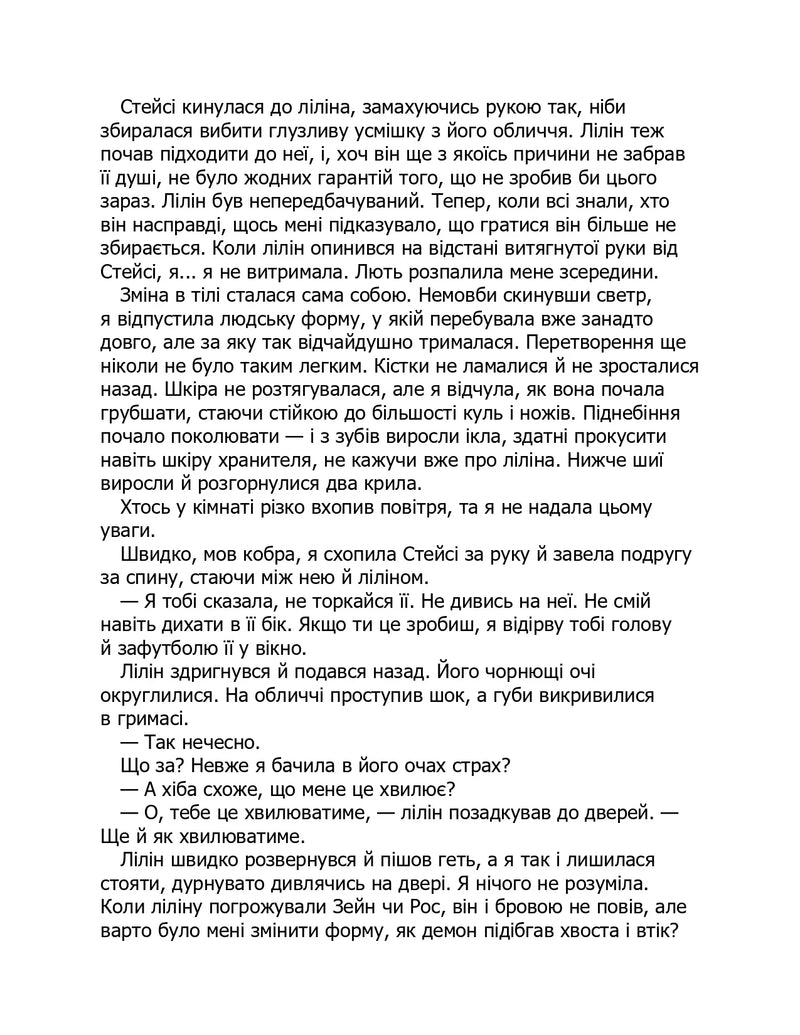 Стейсі кинулася до ліліна, замахуючись рукою так, ніби збиралася вибити глузливу усмішку з його обличчя. Лілін теж почав підходити до неї, і, хоч він ще з якоїсь причини не забрав її душі, не було жодних гарантій того, що не зробив би цього зараз. Лілін був непередбачуваний. Тепер, коли всі знали, хто він насправді, щось мені підказувало, що гратися він більше не збирається. Коли лілін опинився на відстані витягнутої руки від Стейсі, я... я не витримала. Лють розпалила мене зсередини.

Зміна в тілі сталася сама собою. Немовби скинувши светр, я відпустила людську форму, у якій перебувала вже занадто довго, але за яку так відчайдушно трималася. Перетворення ще ніколи не було таким легким. Кістки не ламалися й не зросталися назад. Шкіра не розтягувалася, але я відчула, як вона почала грубшати, стаючи стійкою до більшості куль і ножів. Піднебіння почало поколювати — і з зубів виросли ікла, здатні прокусити навіть шкіру хранителя, не кажучи вже про ліліна. Нижче шиї виросли й розгорнулися два крила.

Хтось у кімнаті різко вхопив повітря, та я не надала цьому уваги.

Швидко, мов кобра, я схопила Стейсі за руку й завела подругу за спину, стаючи між нею й ліліном.

— Я тобі сказала, не торкайся її. Не дивись на неї. Не смій навіть дихати в її бік. Якщо ти це зробиш, я відірву тобі голову й зафутболю її у вікно.

Лілін здригнувся й подався назад. Його чорнющі очі округлилися. На обличчі проступив шок, а губи викривилися в гримасі.

— Так нечесно.

Що за? Невже я бачила в його очах страх?

— А хіба схоже, що мене це хвилює?

— О, тебе це хвилюватиме, — лілін позадкував до дверей. — Ще й як хвилюватиме.

Лілін швидко розвернувся й пішов геть, а я так і лишилася стояти, дурнувато дивлячись на двері. Я нічого не розуміла. Коли ліліну погрожували Зейн чи Рос, він і бровою не повів, але варто було мені змінити форму, як демон підібгав хвоста і втік?